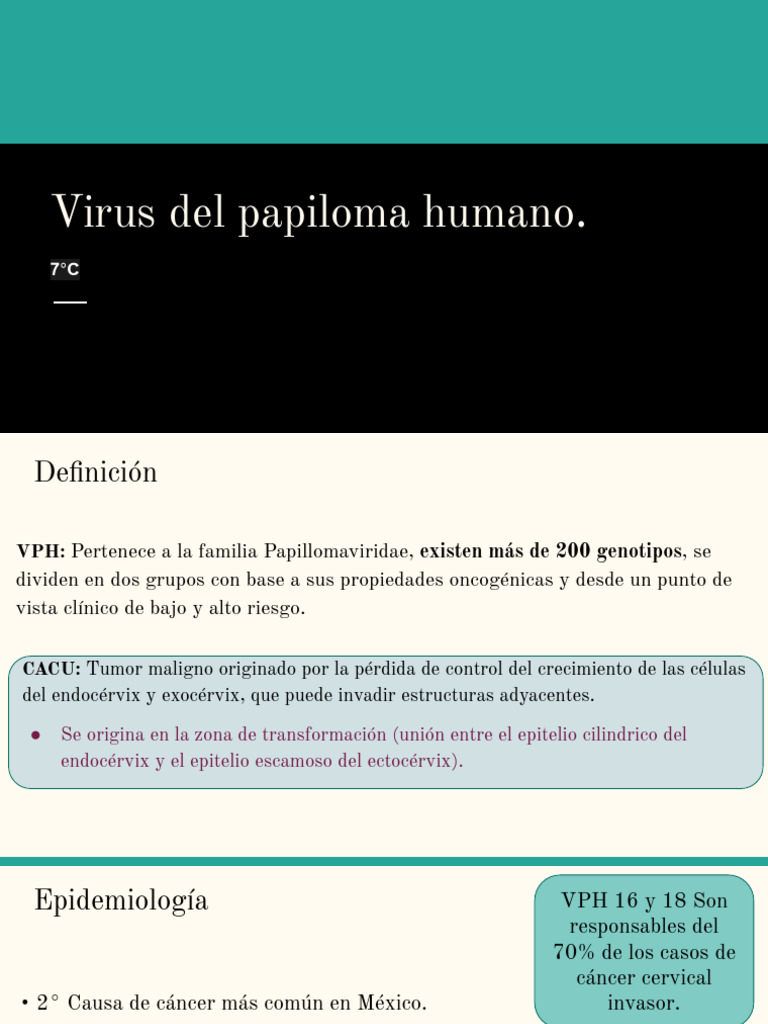 Virus del papiloma humano.

7°C

Definición

VPH: Pertenece a la familia Papillomaviridae, existen más de 200 genotipos, se dividen en dos grupos con base a sus propiedades oncogénicas y desde un punto de vista clínico de bajo y alto riesgo.

CACU: Tumor maligno originado por la pérdida de control del crecimiento de las células del endocérvix y exocérvix, que puede invadir estructuras adyacentes.

• Se origina en la zona de transformación (unión entre el epitelio cilindrico del endocérvix y el epitelio escamoso del ectocérvix).

Epidemiología

• 2° Causa de cáncer más común en México.

VPH 16 y 18 Son responsables del 70% de los casos de cáncer cervical invasor.